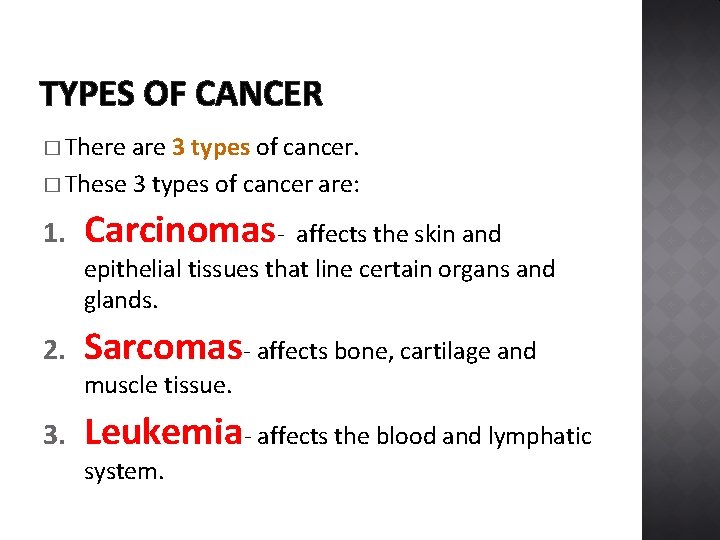 TYPES OF CANCER

□ There are 3 types of cancer.

□ These 3 types of cancer are:

1. Carcinomas- affects the skin and epithelial tissues that line certain organs and glands.

2. Sarcomas- affects bone, cartilage and muscle tissue.

3. Leukemia- affects the blood and lymphatic system.